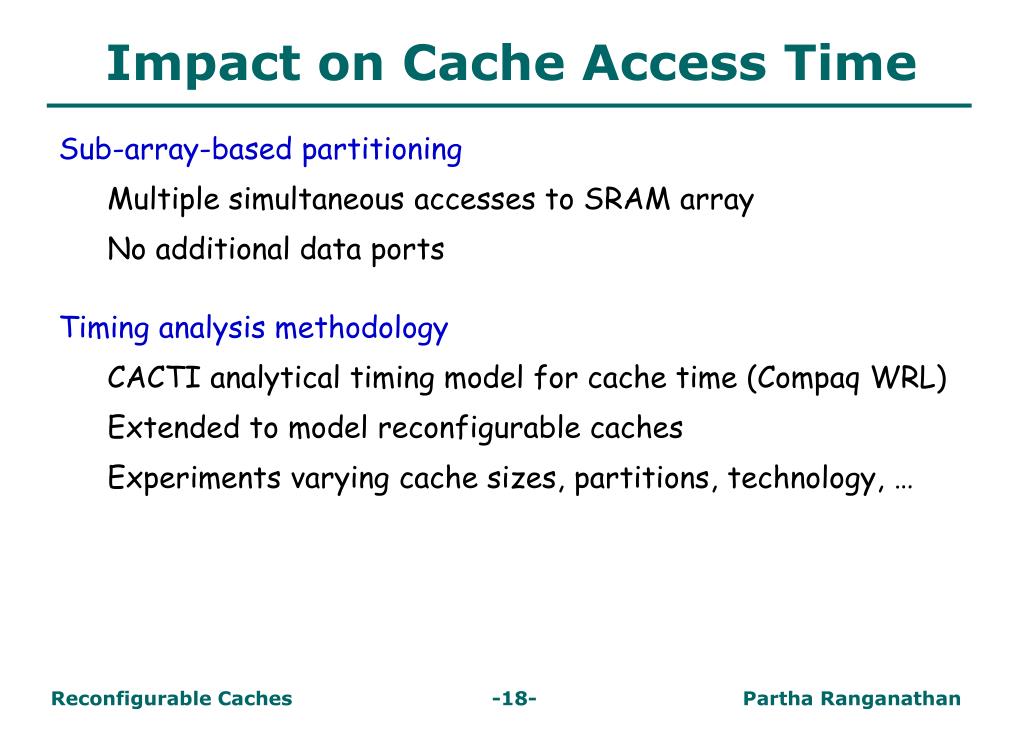 Impact on Cache Access Time

Sub-array-based partitioning

Multiple simultaneous accesses to SRAM array

No additional data ports

Timing analysis methodology

CACTI analytical timing model for cache time (Compaq WRL)

Extended to model reconfigurable caches

Experiments varying cache sizes, partitions, technology, …

Reconfigurable Caches -18- Partha Ranganathan